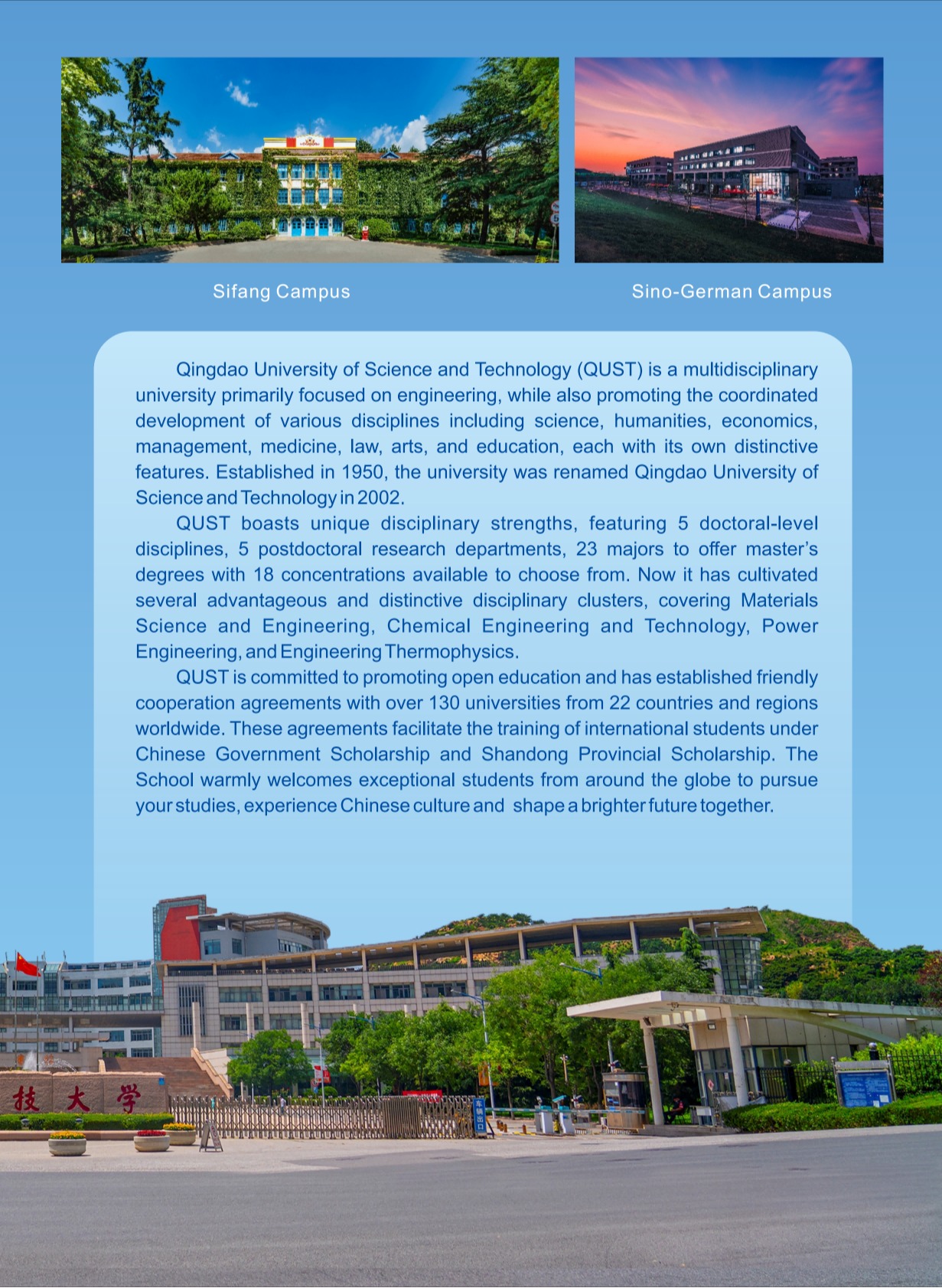 Sifang Campus

Sino-German Campus

Qingdao University of Science and Technology (QUST) is a multidisciplinary university primarily focused on engineering, while also promoting the coordinated development of various disciplines including science, humanities, economics, management, medicine, law, arts, and education, each with its own distinctive features. Established in 1950, the university was renamed Qingdao University of Science and Technology in 2002.

QUST boasts unique disciplinary strengths, featuring 5 doctoral-level disciplines, 5 postdoctoral research departments, 23 majors to offer master's degrees with 18 concentrations available to choose from. Now it has cultivated several advantageous and distinctive disciplinary clusters, covering Materials Science and Engineering, Chemical Engineering and Technology, Power Engineering, and Engineering Thermophysics.

QUST is committed to promoting open education and has established friendly cooperation agreements with over 130 universities from 22 countries and regions worldwide. These agreements facilitate the training of international students under Chinese Government Scholarship and Shandong Provincial Scholarship. The School warmly welcomes exceptional students from around the globe to pursue your studies, experience Chinese culture and shape a brighter future together.

技 大 学

车辆出口